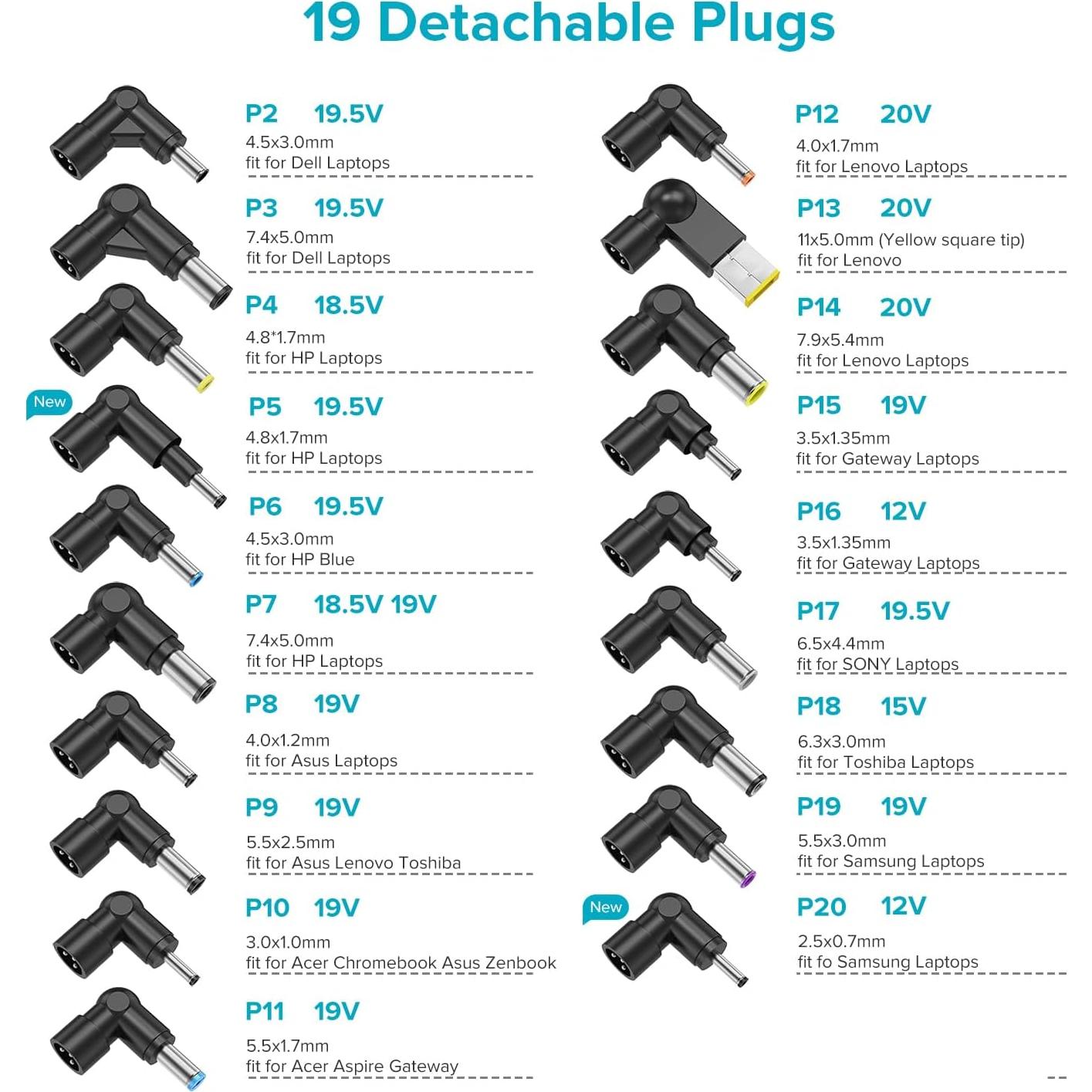 19 Detachable Plugs

P2 19.5V
4.5x3.0mm
fit for Dell Laptops

P3 19.5V
7.4x5.0mm
fit for Dell Laptops

P4 18.5V
4.8*1.7mm
fit for HP Laptops

New

P5 19.5V
4.8x1.7mm
fit for HP Laptops

P6 19.5V
4.5x3.0mm
fit for HP Blue

P7 18.5V 19V
7.4x5.0mm
fit for HP Laptops

P8 19V
4.0x1.2mm
fit for Asus Laptops

P9 19V
5.5x2.5mm
fit for Asus Lenovo Toshiba

P10 19V
3.0x1.0mm
fit for Acer Chromebook Asus Zenbook

P11 19V
5.5x1.7mm
fit for Acer Aspire Gateway

P12 20V
4.0x1.7mm
fit for Lenovo Laptops

P13 20V
11x5.0mm (Yellow square tip)
fit for Lenovo

P14 20V
7.9x5.4mm
fit for Lenovo Laptops

P15 19V
3.5x1.35mm
fit for Gateway Laptops

P16 12V
3.5x1.35mm
fit for Gateway Laptops

P17 19.5V
6.5x4.4mm
fit for SONY Laptops

P18 15V
6.3x3.0mm
fit for Toshiba Laptops

P19 19V
5.5x3.0mm
fit for Samsung Laptops

New

P20 12V
2.5x0.7mm
fit fo Samsung Laptops